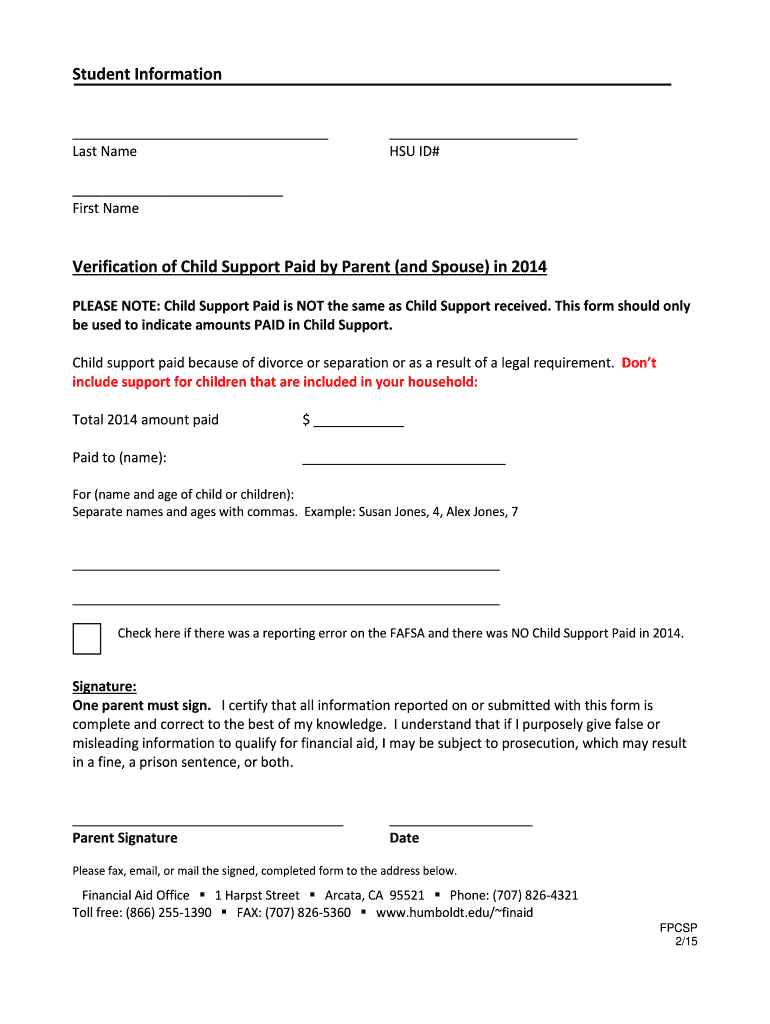 Student Information

Last Name

HSU ID#

First Name

Verification of Child Support Paid by Parent (and Spouse) in 2014

PLEASE NOTE: Child Support Paid is NOT the same as Child Support received. This form should only be used to indicate amounts PAID in Child Support.

Child support paid because of divorce or separation or as a result of a legal requirement. Don't include support for children that are included in your household:

Total 2014 amount paid $

Paid to (name):

For (name and age of child or children):
Separate names and ages with commas. Example: Susan Jones, 4, Alex Jones, 7

Check here if there was a reporting error on the FAFSA and there was NO Child Support Paid in 2014.

Signature:
One parent must sign. I certify that all information reported on or submitted with this form is complete and correct to the best of my knowledge. I understand that if I purposely give false or misleading information to qualify for financial aid, I may be subject to prosecution, which may result in a fine, a prison sentence, or both.

Parent Signature

Date

Please fax, email, or mail the signed, completed form to the address below.

Financial Aid Office ▪ 1 Harpst Street ▪ Arcata, CA 95521 ▪ Phone: (707) 826-4321
Toll free: (866) 255-1390 ▪ FAX: (707) 826-5360 ▪ www.humboldt.edu/~finaid

FPCSP
2/15